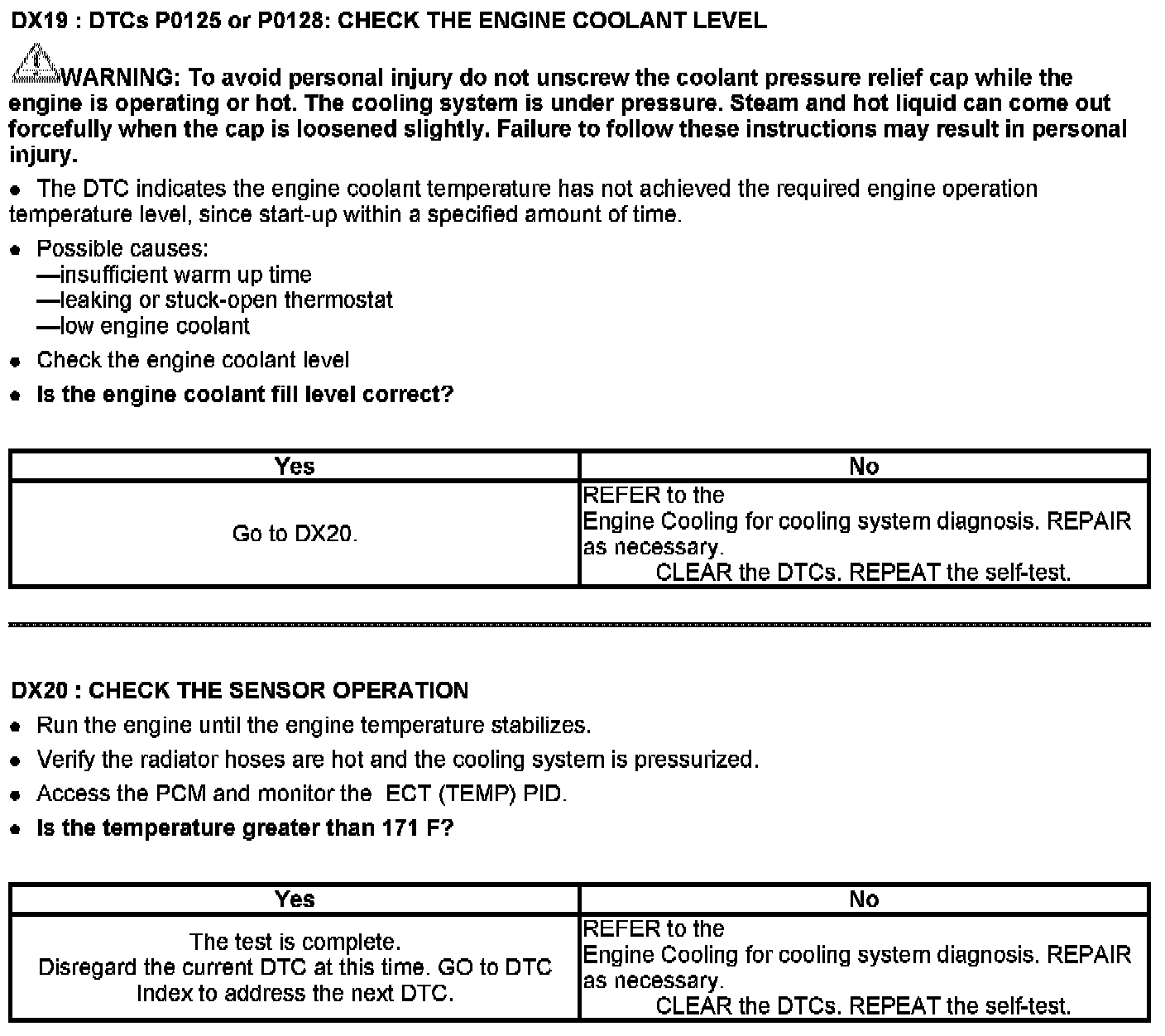 DX19 : DTCs P0125 or P0128: CHECK THE ENGINE COOLANT LEVEL

WARNING: To avoid personal injury do not unscrew the coolant pressure relief cap while the engine is operating or hot. The cooling system is under pressure. Steam and hot liquid can come out forcefully when the cap is loosened slightly. Failure to follow these instructions may result in personal injury.

• The DTC indicates the engine coolant temperature has not achieved the required engine operation temperature level, since start-up within a specified amount of time.

• Possible causes:
—insufficient warm up time
—leaking or stuck-open thermostat
—low engine coolant

• Check the engine coolant level

• Is the engine coolant fill level correct?

| Yes | No |
|---|---|
| Go to DX20. | REFER to the Engine Cooling for cooling system diagnosis. REPAIR as necessary. CLEAR the DTCs. REPEAT the self-test. |

DX20 : CHECK THE SENSOR OPERATION

• Run the engine until the engine temperature stabilizes.

• Verify the radiator hoses are hot and the cooling system is pressurized.

• Access the PCM and monitor the ECT (TEMP) PID.

• Is the temperature greater than 171 F?

| Yes | No |
|---|---|
| The test is complete. Disregard the current DTC at this time. GO to DTC Index to address the next DTC. | REFER to the Engine Cooling for cooling system diagnosis. REPAIR as necessary. CLEAR the DTCs. REPEAT the self-test. |